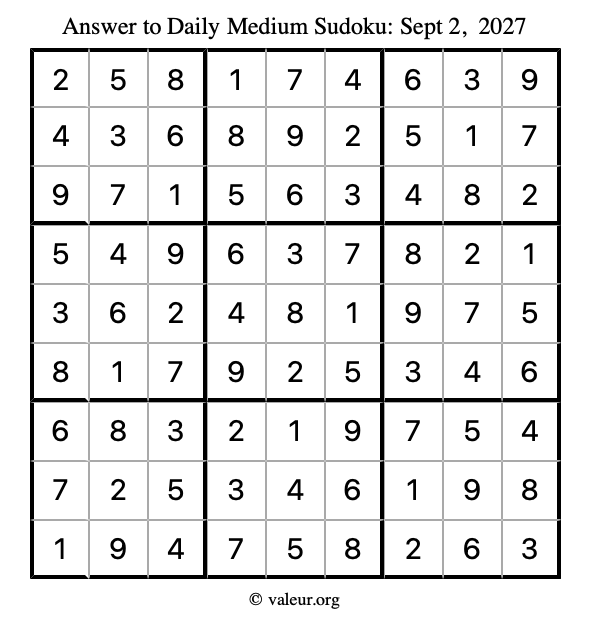 Answer to Daily Medium Sudoku: Sept 2, 2027

| | | | | | | | | |
|---|---|---|---|---|---|---|---|---|
| 2 | 5 | 8 | 1 | 7 | 4 | 6 | 3 | 9 |
| 4 | 3 | 6 | 8 | 9 | 2 | 5 | 1 | 7 |
| 9 | 7 | 1 | 5 | 6 | 3 | 4 | 8 | 2 |
| 5 | 4 | 9 | 6 | 3 | 7 | 8 | 2 | 1 |
| 3 | 6 | 2 | 4 | 8 | 1 | 9 | 7 | 5 |
| 8 | 1 | 7 | 9 | 2 | 5 | 3 | 4 | 6 |
| 6 | 8 | 3 | 2 | 1 | 9 | 7 | 5 | 4 |
| 7 | 2 | 5 | 3 | 4 | 6 | 1 | 9 | 8 |
| 1 | 9 | 4 | 7 | 5 | 8 | 2 | 6 | 3 |

© valeur.org